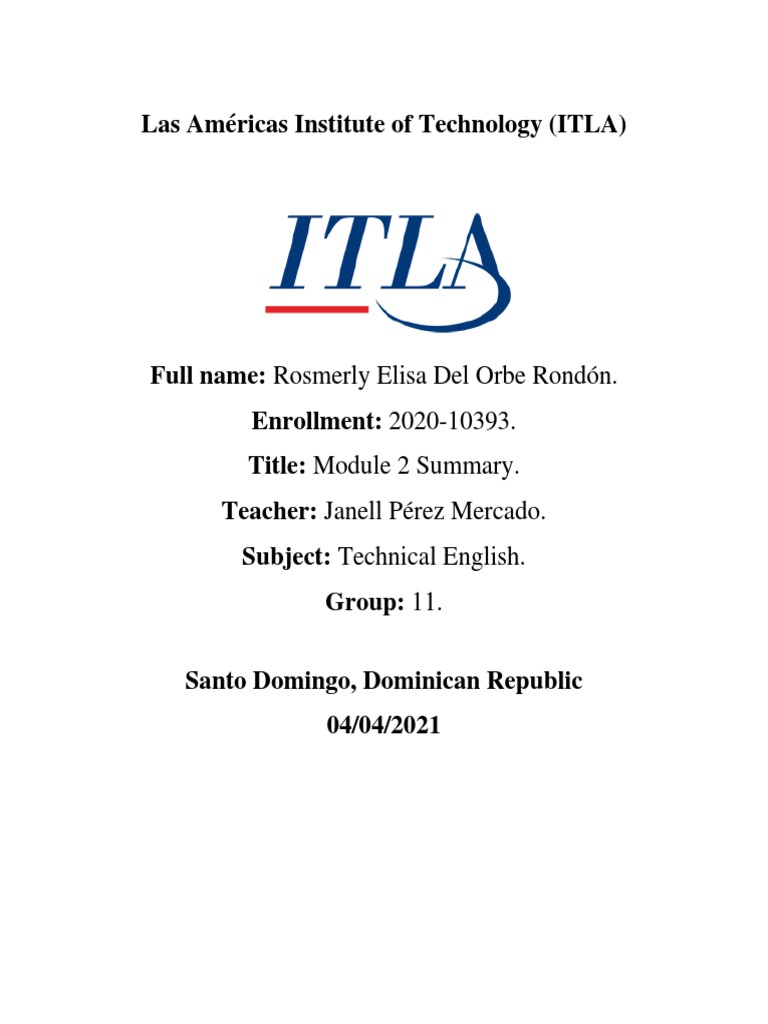 Las Américas Institute of Technology (ITLA)

ITLA

Full name: Rosmerly Elisa Del Orbe Rondón.

Enrollment: 2020-10393.

Title: Module 2 Summary.

Teacher: Janell Pérez Mercado.

Subject: Technical English.

Group: 11.

Santo Domingo, Dominican Republic

04/04/2021